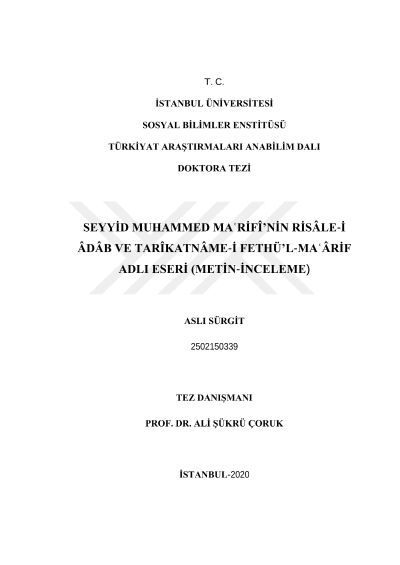 T. C.

İSTANBUL ÜNİVERSİTESİ

SOSYAL BİLİMLER ENSTİTÜSÜ

TÜRKİYAT ARAŞTIRMALARI ANABİLİM DALI

DOKTORA TEZİ

SEYYİD MUHAMMED MAʿRİFÎ'NİN RİSÂLE-İ ÂDÂB VE TARÎKATNÂME-İ FETHÜ'L-MAʿÂRİF ADLI ESERİ (METİN-İNCELEME)

ASLI SÜRGİT

2502150339

TEZ DANIŞMANI

PROF. DR. ALİ ŞÜKRÜ ÇORUK

İSTANBUL-2020